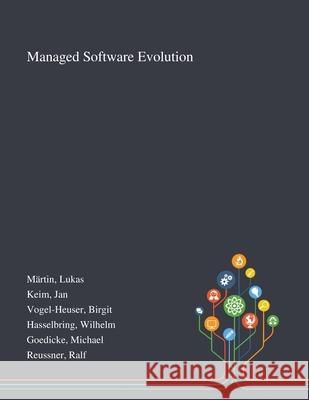 Managed Software Evolution

Märtin, Lukas
Keim, Jan
Vogel-Heuser, Birgit
Hasselbring, Wilhelm
Goedicke, Michael
Reussner, Ralf

Kraina Książek